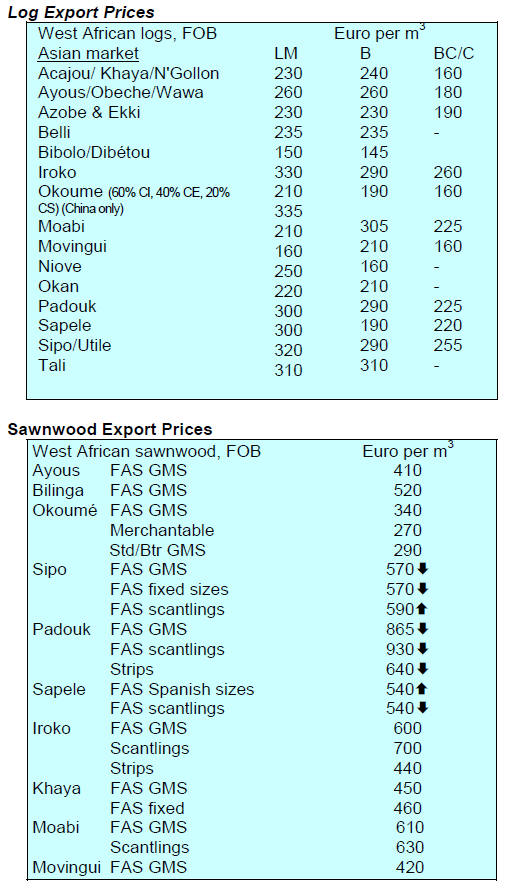 **Log Export Prices**

| West African logs, FOB | Euro per $m^3$ | | |
|---|---|---|---|
| Asian market | LM | B | BC/C |
| Acajou/ Khaya/N'Gollon | 230 | 240 | 160 |
| Ayous/Obeche/Wawa | 260 | 260 | 180 |
| Azobe & Ekki | 230 | 230 | 190 |
| Belli | 235 | 235 | - |
| Bibolo/Dibétou | 150 | 145 | |
| Iroko | 330 | 290 | 260 |
| Okoume (60% CI, 40% CE, 20% CS) (China only) | 210 335 | 190 | 160 |
| Moabi | 210 | 305 | 225 |
| Movingui | 160 | 210 | 160 |
| Niove | 250 | 160 | - |
| Okan | 220 | 210 | - |
| Padouk | 300 | 290 | 225 |
| Sapele | 300 | 190 | 220 |
| Sipo/Utile | 320 | 290 | 255 |
| Tali | 310 | 310 | - |

**Sawnwood Export Prices**

| West African sawnwood, FOB | | Euro per $m^3$ |
|---|---|---|
| Ayous | FAS GMS | 410 |
| Bilinga | FAS GMS | 520 |
| Okoumé | FAS GMS | 340 |
| | Merchantable | 270 |
| | Std/Btr GMS | 290 |
| Sipo | FAS GMS | 570⬇ |
| | FAS fixed sizes | 570⬇ |
| | FAS scantlings | 590⬆ |
| Padouk | FAS GMS | 865⬇ |
| | FAS scantlings | 930⬇ |
| | Strips | 640⬇ |
| Sapele | FAS Spanish sizes | 540⬆ |
| | FAS scantlings | 540⬇ |
| Iroko | FAS GMS | 600 |
| | Scantlings | 700 |
| | Strips | 440 |
| Khaya | FAS GMS | 450 |
| | FAS fixed | 460 |
| Moabi | FAS GMS | 610 |
| | Scantlings | 630 |
| Movingui | FAS GMS | 420 |